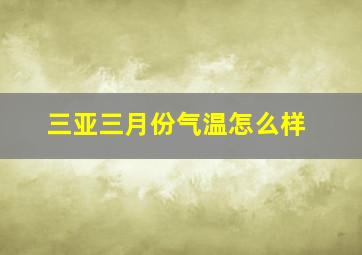 三亚三月份气温怎么样